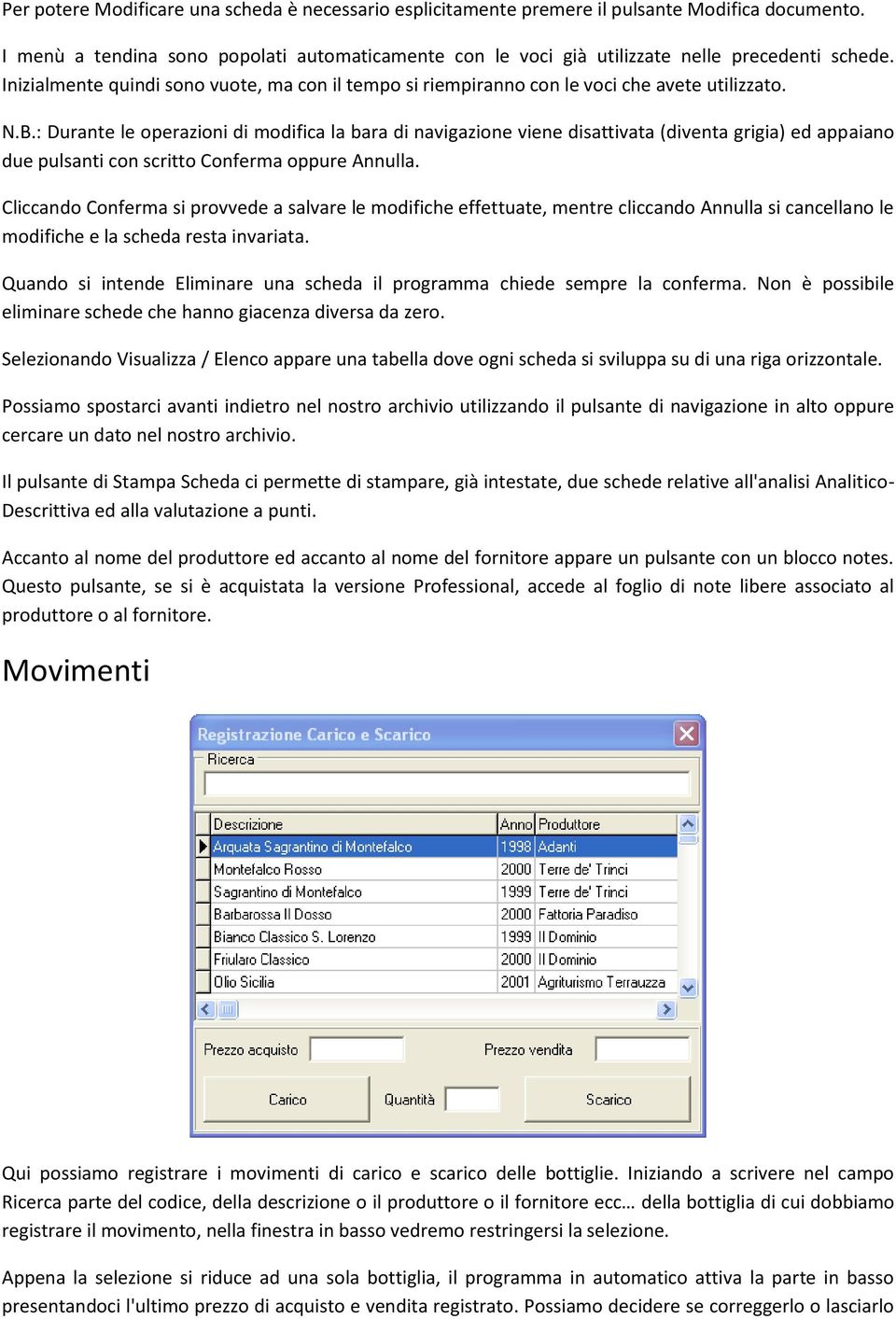 Per potere Modificare una scheda è necessario esplicitamente premere il pulsante Modifica documento.

I menù a tendina sono popolati automaticamente con le voci già utilizzate nelle precedenti schede. Inizialmente quindi sono vuote, ma con il tempo si riempiranno con le voci che avete utilizzato.

N.B.: Durante le operazioni di modifica la bara di navigazione viene disattivata (diventa grigia) ed appaiano due pulsanti con scritto Conferma oppure Annulla.

Cliccando Conferma si provvede a salvare le modifiche effettuate, mentre cliccando Annulla si cancellano le modifiche e la scheda resta invariata.

Quando si intende Eliminare una scheda il programma chiede sempre la conferma. Non è possibile eliminare schede che hanno giacenza diversa da zero.

Selezionando Visualizza / Elenco appare una tabella dove ogni scheda si sviluppa su di una riga orizzontale.

Possiamo spostarci avanti indietro nel nostro archivio utilizzando il pulsante di navigazione in alto oppure cercare un dato nel nostro archivio.

Il pulsante di Stampa Scheda ci permette di stampare, già intestate, due schede relative all'analisi Analitico-Descrittiva ed alla valutazione a punti.

Accanto al nome del produttore ed accanto al nome del fornitore appare un pulsante con un blocco notes. Questo pulsante, se si è acquistata la versione Professional, accede al foglio di note libere associato al produttore o al fornitore.

Movimenti

Registrazione Carico e Scarico

Ricerca

| Descrizione | Anno | Produttore |
|---|---|---|
| Arquata Sagrantino di Montefalco | 1998 | Adanti |
| Montefalco Rosso | 2000 | Terre de' Trinci |
| Sagrantino di Montefalco | 1999 | Terre de' Trinci |
| Barbarossa Il Dosso | 2000 | Fattoria Paradiso |
| Bianco Classico S. Lorenzo | 1999 | Il Dominio |
| Friularo Classico | 2000 | Il Dominio |
| Olio Sicilia | 2001 | Agriturismo Terrauzza |

Prezzo acquisto Prezzo vendita

Carico Quantità Scarico

Qui possiamo registrare i movimenti di carico e scarico delle bottiglie. Iniziando a scrivere nel campo Ricerca parte del codice, della descrizione o il produttore o il fornitore ecc… della bottiglia di cui dobbiamo registrare il movimento, nella finestra in basso vedremo restringersi la selezione.

Appena la selezione si riduce ad una sola bottiglia, il programma in automatico attiva la parte in basso presentandoci l'ultimo prezzo di acquisto e vendita registrato. Possiamo decidere se correggerlo o lasciarlo